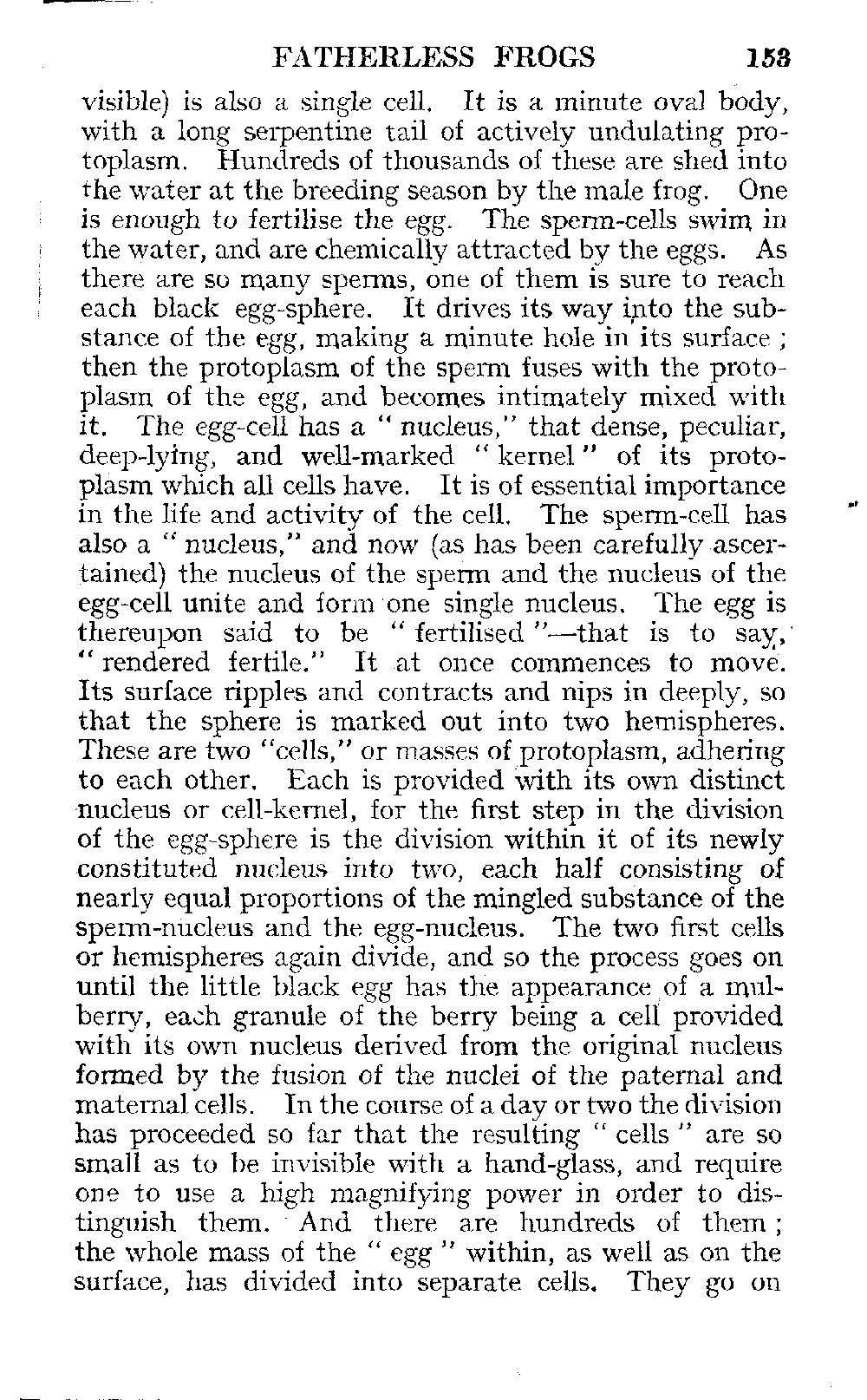 FATHERLESS FROGS 153

visible) is also a single cell. It is a minute oval body, with a long serpentine tail of actively undulating protoplasm. Hundreds of thousands of these are shed into the water at the breeding season by the male frog. One is enough to fertilise the egg. The sperm-cells swim in the water, and are chemically attracted by the eggs. As there are so many sperms, one of them is sure to reach each black egg-sphere. It drives its way into the substance of the egg, making a minute hole in its surface; then the protoplasm of the sperm fuses with the protoplasm of the egg, and becomes intimately mixed with it. The egg-cell has a "nucleus," that dense, peculiar, deep-lying, and well-marked "kernel" of its protoplasm which all cells have. It is of essential importance in the life and activity of the cell. The sperm-cell has also a "nucleus," and now (as has been carefully ascertained) the nucleus of the sperm and the nucleus of the egg-cell unite and form one single nucleus. The egg is thereupon said to be "fertilised"—that is to say, "rendered fertile." It at once commences to move. Its surface ripples and contracts and nips in deeply, so that the sphere is marked out into two hemispheres. These are two "cells," or masses of protoplasm, adhering to each other. Each is provided with its own distinct nucleus or cell-kernel, for the first step in the division of the egg-sphere is the division within it of its newly constituted nucleus into two, each half consisting of nearly equal proportions of the mingled substance of the sperm-nucleus and the egg-nucleus. The two first cells or hemispheres again divide, and so the process goes on until the little black egg has the appearance of a mulberry, each granule of the berry being a cell provided with its own nucleus derived from the original nucleus formed by the fusion of the nuclei of the paternal and maternal cells. In the course of a day or two the division has proceeded so far that the resulting "cells" are so small as to be invisible with a hand-glass, and require one to use a high magnifying power in order to distinguish them. And there are hundreds of them; the whole mass of the "egg" within, as well as on the surface, has divided into separate cells. They go on